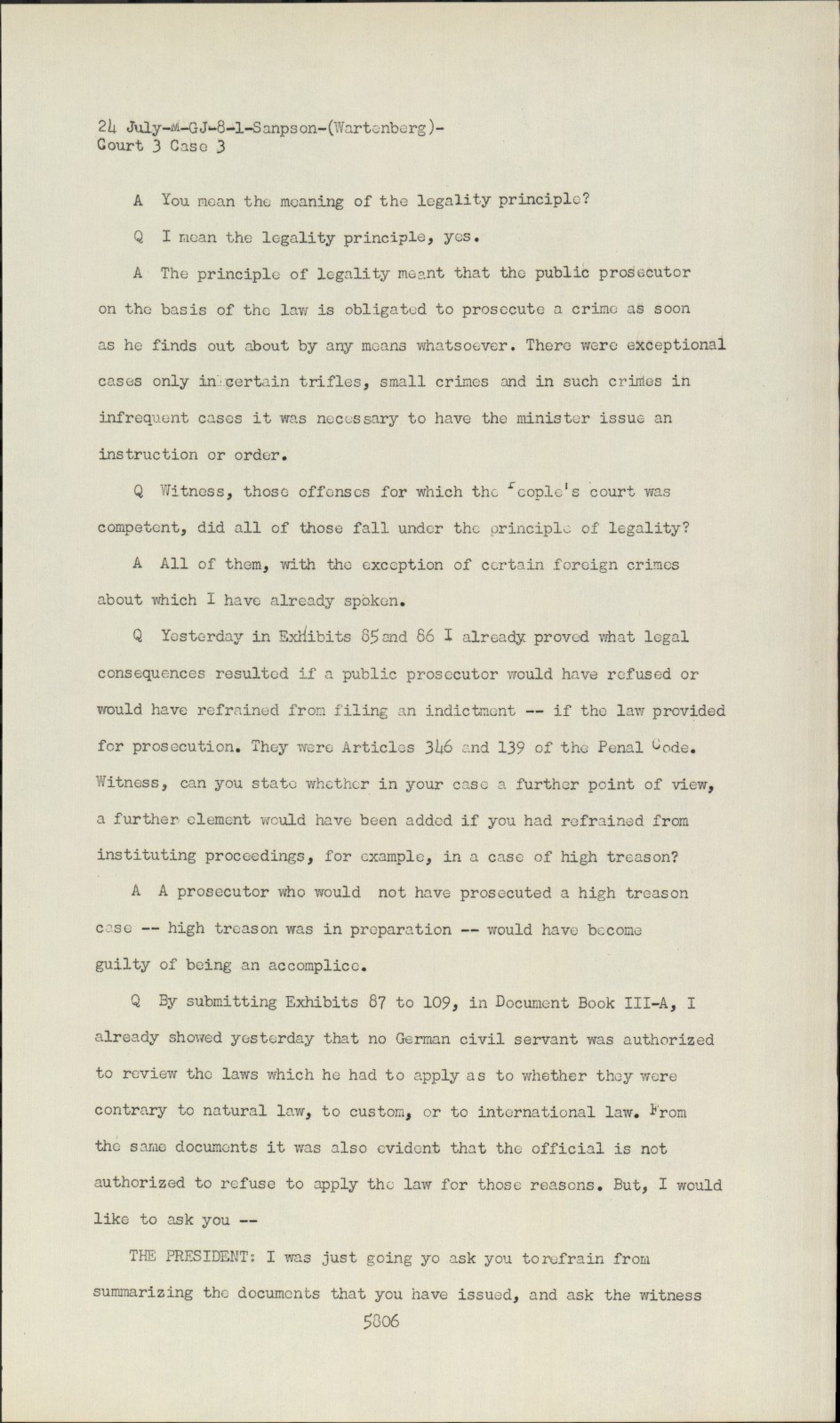 24 July-M-GJ-8-1-Sanpson-(Wartenberg)-
Court 3 Case 3

A You mean the meaning of the legality principle?

Q I mean the legality principle, yes.

A The principle of legality meant that the public prosecutor on the basis of the law is obligated to prosecute a crime as soon as he finds out about by any means whatsoever. There were exceptional cases only in certain trifles, small crimes and in such crimes in infrequent cases it was necessary to have the minister issue an instruction or order.

Q Witness, those offenses for which the People's court was competent, did all of those fall under the principle of legality?

A All of them, with the exception of certain foreign crimes about which I have already spoken.

Q Yesterday in Exhibits 85 and 86 I already proved what legal consequences resulted if a public prosecutor would have refused or would have refrained from filing an indictment -- if the law provided for prosecution. They were Articles 346 and 139 of the Penal Code. Witness, can you state whether in your case a further point of view, a further element would have been added if you had refrained from instituting proceedings, for example, in a case of high treason?

A A prosecutor who would not have prosecuted a high treason case -- high treason was in preparation -- would have become guilty of being an accomplice.

Q By submitting Exhibits 87 to 109, in Document Book III-A, I already showed yesterday that no German civil servant was authorized to review the laws which he had to apply as to whether they were contrary to natural law, to custom, or to international law. From the same documents it was also evident that the official is not authorized to refuse to apply the law for those reasons. But, I would like to ask you --

THE PRESIDENT: I was just going yo ask you to refrain from summarizing the documents that you have issued, and ask the witness

5806